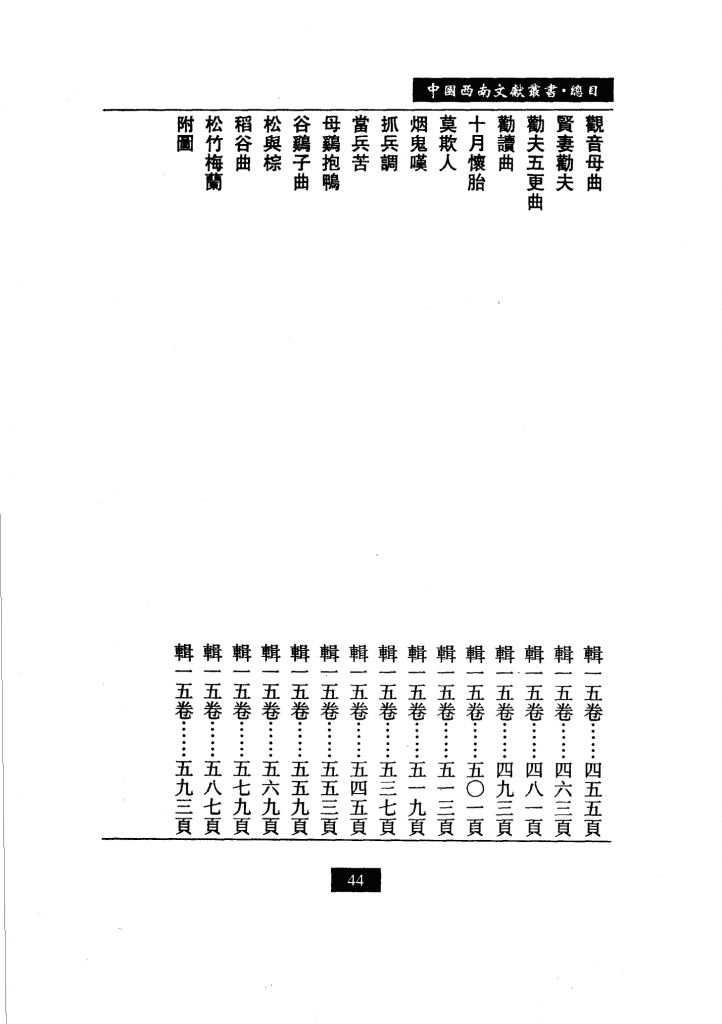 中國西南文獻叢書·總目

觀音母曲　輯一五卷……四五五頁
賢妻勸夫　輯一五卷……四六三頁
勸夫五更曲　輯一五卷……四八一頁
勸讀曲　輯一五卷……四九三頁
十月懷胎　輯一五卷……五〇一頁
莫欺人　輯一五卷……五一三頁
烟鬼嘆　輯一五卷……五一九頁
抓兵調　輯一五卷……五三七頁
當兵苦　輯一五卷……五四五頁
母鷄抱鴨　輯一五卷……五五三頁
谷鷄子曲　輯一五卷……五五九頁
松與棕　輯一五卷……五六九頁
稻谷曲　輯一五卷……五七九頁
松竹梅蘭　輯一五卷……五八七頁
附圖　輯一五卷……五九三頁

44